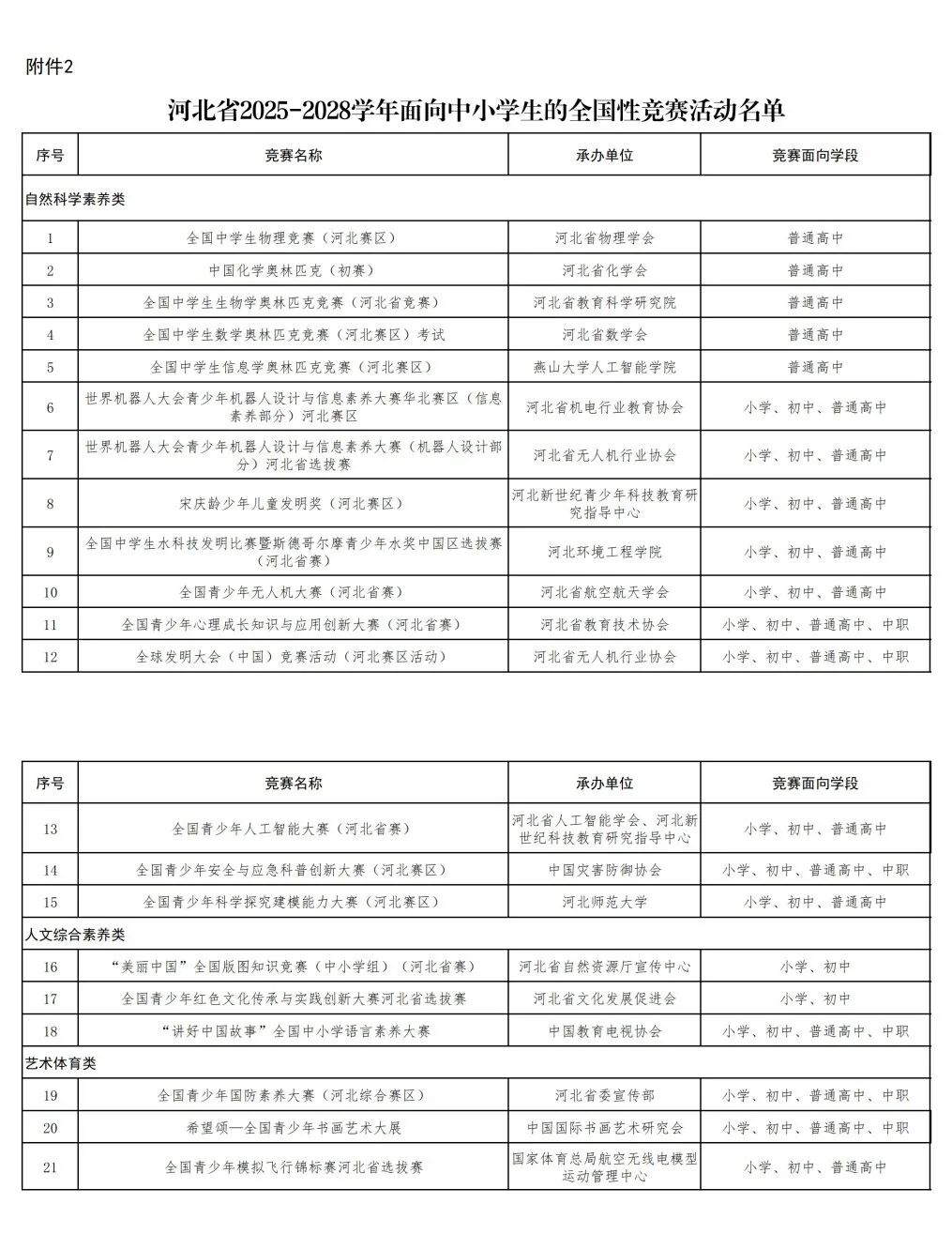 附件2

河北省2025-2028学年面向中小学生的全国性竞赛活动名单

| 序号 | 竞赛名称 | 承办单位 | 竞赛面向学段 |
|---|---|---|---|
| 自然科学素养类 | | | |
| 1 | 全国中学生物理竞赛（河北赛区） | 河北省物理学会 | 普通高中 |
| 2 | 中国化学奥林匹克（初赛） | 河北省化学会 | 普通高中 |
| 3 | 全国中学生生物学奥林匹克竞赛（河北省竞赛） | 河北省教育科学研究院 | 普通高中 |
| 4 | 全国中学生数学奥林匹克竞赛（河北赛区）考试 | 河北省数学会 | 普通高中 |
| 5 | 全国中学生信息学奥林匹克竞赛（河北赛区） | 燕山大学人工智能学院 | 普通高中 |
| 6 | 世界机器人大会青少年机器人设计与信息素养大赛华北赛区（信息素养部分）河北赛区 | 河北省机电行业教育协会 | 小学、初中、普通高中 |
| 7 | 世界机器人大会青少年机器人设计与信息素养大赛（机器人设计部分）河北省选拔赛 | 河北省无人机行业协会 | 小学、初中、普通高中 |
| 8 | 宋庆龄少年儿童发明奖（河北赛区） | 河北新世纪青少年科技教育研究指导中心 | 小学、初中、普通高中 |
| 9 | 全国中学生水科技发明比赛暨斯德哥尔摩青少年水奖中国区选拔赛（河北省赛） | 河北环境工程学院 | 小学、初中、普通高中 |
| 10 | 全国青少年无人机大赛（河北省赛） | 河北省航空航天学会 | 小学、初中、普通高中 |
| 11 | 全国青少年心理成长知识与应用创新大赛（河北省赛） | 河北省教育技术协会 | 小学、初中、普通高中、中职 |
| 12 | 全球发明大会（中国）竞赛活动（河北赛区活动） | 河北省无人机行业协会 | 小学、初中、普通高中、中职 |

| 序号 | 竞赛名称 | 承办单位 | 竞赛面向学段 |
|---|---|---|---|
| 13 | 全国青少年人工智能大赛（河北省赛） | 河北省人工智能学会、河北新世纪科技教育研究指导中心 | 小学、初中、普通高中 |
| 14 | 全国青少年安全与应急科普创新大赛（河北赛区） | 中国灾害防御协会 | 小学、初中、普通高中、中职 |
| 15 | 全国青少年科学探究建模能力大赛（河北赛区） | 河北师范大学 | 小学、初中、普通高中 |
| 人文综合素养类 | | | |
| 16 | “美丽中国”全国版图知识竞赛（中小学组）（河北省赛） | 河北省自然资源厅宣传中心 | 小学、初中 |
| 17 | 全国青少年红色文化传承与实践创新大赛河北省选拔赛 | 河北省文化发展促进会 | 小学、初中 |
| 18 | “讲好中国故事”全国中小学语言素养大赛 | 中国教育电视协会 | 小学、初中、普通高中、中职 |
| 艺术体育类 | | | |
| 19 | 全国青少年国防素养大赛（河北综合赛区） | 河北省委宣传部 | 小学、初中、普通高中、中职 |
| 20 | 希望颂—全国青少年书画艺术大展 | 中国国际书画艺术研究会 | 小学、初中、普通高中、中职 |
| 21 | 全国青少年模拟飞行锦标赛河北省选拔赛 | 国家体育总局航空无线电模型运动管理中心 | 小学、初中、普通高中 |